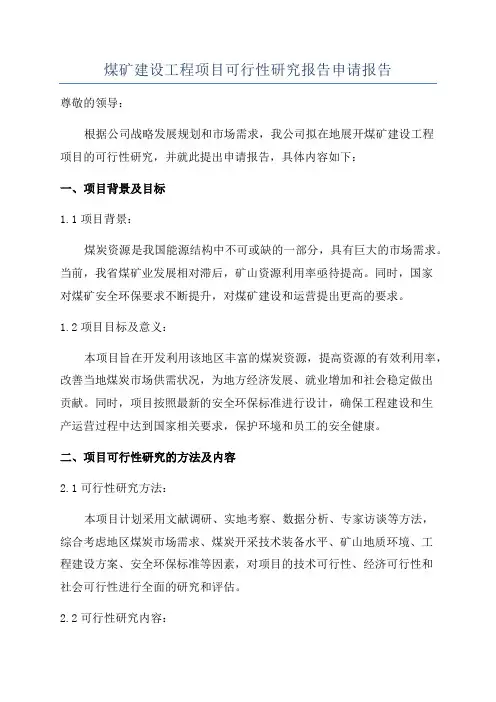 煤矿建设工程项目可行性研究报告申请报告

尊敬的领导：

根据公司战略发展规划和市场需求，我公司拟在地展开煤矿建设工程项目的可行性研究，并就此提出申请报告，具体内容如下：

一、项目背景及目标

1.1 项目背景：

煤炭资源是我国能源结构中不可或缺的一部分，具有巨大的市场需求。当前，我省煤矿业发展相对滞后，矿山资源利用率亟待提高。同时，国家对煤矿安全环保要求不断提升，对煤矿建设和运营提出更高的要求。

1.2 项目目标及意义：

本项目旨在开发利用该地区丰富的煤炭资源，提高资源的有效利用率，改善当地煤炭市场供需状况，为地方经济发展、就业增加和社会稳定做出贡献。同时，项目按照最新的安全环保标准进行设计，确保工程建设和生产运营过程中达到国家相关要求，保护环境和员工的安全健康。

二、项目可行性研究的方法及内容

2.1 可行性研究方法：

本项目计划采用文献调研、实地考察、数据分析、专家访谈等方法，综合考虑地区煤炭市场需求、煤炭开采技术装备水平、矿山地质环境、工程建设方案、安全环保标准等因素，对项目的技术可行性、经济可行性和社会可行性进行全面的研究和评估。

2.2 可行性研究内容：